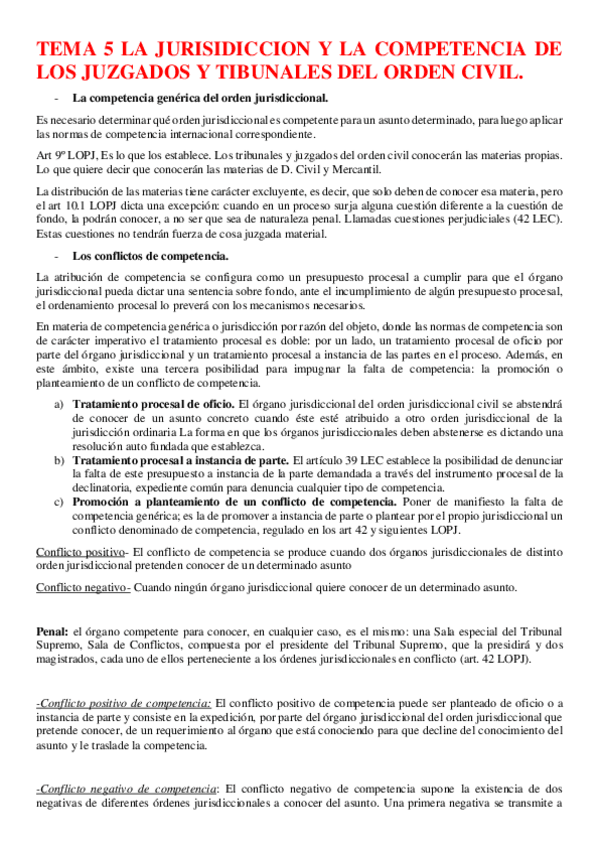 TEMA 5 LA JURISIDICCION Y LA COMPETENCIA DE LOS JUZGADOS Y TIBUNALES DEL ORDEN CIVIL.

- La competencia genérica del orden jurisdiccional.

Es necesario determinar qué orden jurisdiccional es competente para un asunto determinado, para luego aplicar las normas de competencia internacional correspondiente.

Art 9º LOPJ, Es lo que los establece. Los tribunales y juzgados del orden civil conocerán las materias propias. Lo que quiere decir que conocerán las materias de D. Civil y Mercantil.

La distribución de las materias tiene carácter excluyente, es decir, que solo deben de conocer esa materia, pero el art 10.1 LOPJ dicta una excepción: cuando en un proceso surja alguna cuestión diferente a la cuestión de fondo, la podrán conocer, a no ser que sea de naturaleza penal. Llamadas cuestiones perjudiciales (42 LEC). Estas cuestiones no tendrán fuerza de cosa juzgada material.

- Los conflictos de competencia.

La atribución de competencia se configura como un presupuesto procesal a cumplir para que el órgano jurisdiccional pueda dictar una sentencia sobre fondo, ante el incumplimiento de algún presupuesto procesal, el ordenamiento procesal lo preverá con los mecanismos necesarios.

En materia de competencia genérica o jurisdicción por razón del objeto, donde las normas de competencia son de carácter imperativo el tratamiento procesal es doble: por un lado, un tratamiento procesal de oficio por parte del órgano jurisdiccional y un tratamiento procesal a instancia de las partes en el proceso. Además, en este ámbito, existe una tercera posibilidad para impugnar la falta de competencia: la promoción o planteamiento de un conflicto de competencia.

a) Tratamiento procesal de oficio. El órgano jurisdiccional del orden jurisdiccional civil se abstendrá de conocer de un asunto concreto cuando éste esté atribuido a otro orden jurisdiccional de la jurisdicción ordinaria La forma en que los órganos jurisdiccionales deben abstenerse es dictando una resolución auto fundada que establezca.
b) Tratamiento procesal a instancia de parte. El artículo 39 LEC establece la posibilidad de denunciar la falta de este presupuesto a instancia de la parte demandada a través del instrumento procesal de la declinatoria, expediente común para denuncia cualquier tipo de competencia.
c) Promoción a planteamiento de un conflicto de competencia. Poner de manifiesto la falta de competencia genérica; es la de promover a instancia de parte o plantear por el propio jurisdiccional un conflicto denominado de competencia, regulado en los art 42 y siguientes LOPJ.

Conflicto positivo- El conflicto de competencia se produce cuando dos órganos jurisdiccionales de distinto orden jurisdiccional pretenden conocer de un determinado asunto

Conflicto negativo- Cuando ningún órgano jurisdiccional quiere conocer de un determinado asunto.

Penal: el órgano competente para conocer, en cualquier caso, es el mismo: una Sala especial del Tribunal Supremo, Sala de Conflictos, compuesta por el presidente del Tribunal Supremo, que la presidirá y dos magistrados, cada uno de ellos perteneciente a los órdenes jurisdiccionales en conflicto (art. 42 LOPJ).

-Conflicto positivo de competencia: El conflicto positivo de competencia puede ser planteado de oficio o a instancia de parte y consiste en la expedición, por parte del órgano jurisdiccional del orden jurisdiccional que pretende conocer, de un requerimiento al órgano que está conociendo para que decline del conocimiento del asunto y le traslade la competencia.

-Conflicto negativo de competencia: El conflicto negativo de competencia supone la existencia de dos negativas de diferentes órdenes jurisdiccionales a conocer del asunto. Una primera negativa se transmite a